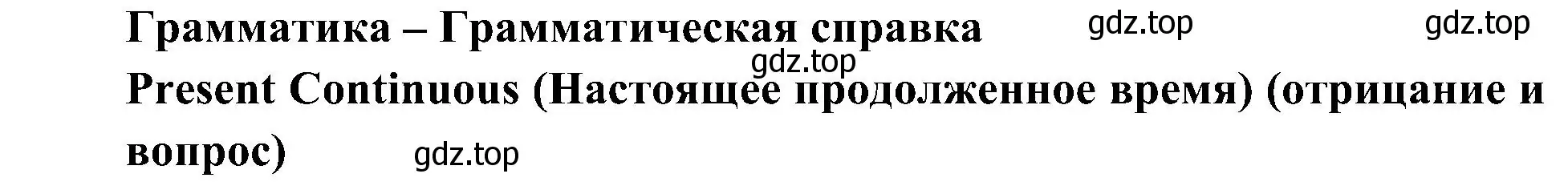 Грамматика – Грамматическая справка gdz.top gdz.top

gdz.top

Present Continuous (Настоящее продолженное время) (отрицание и вопрос) gdz.top